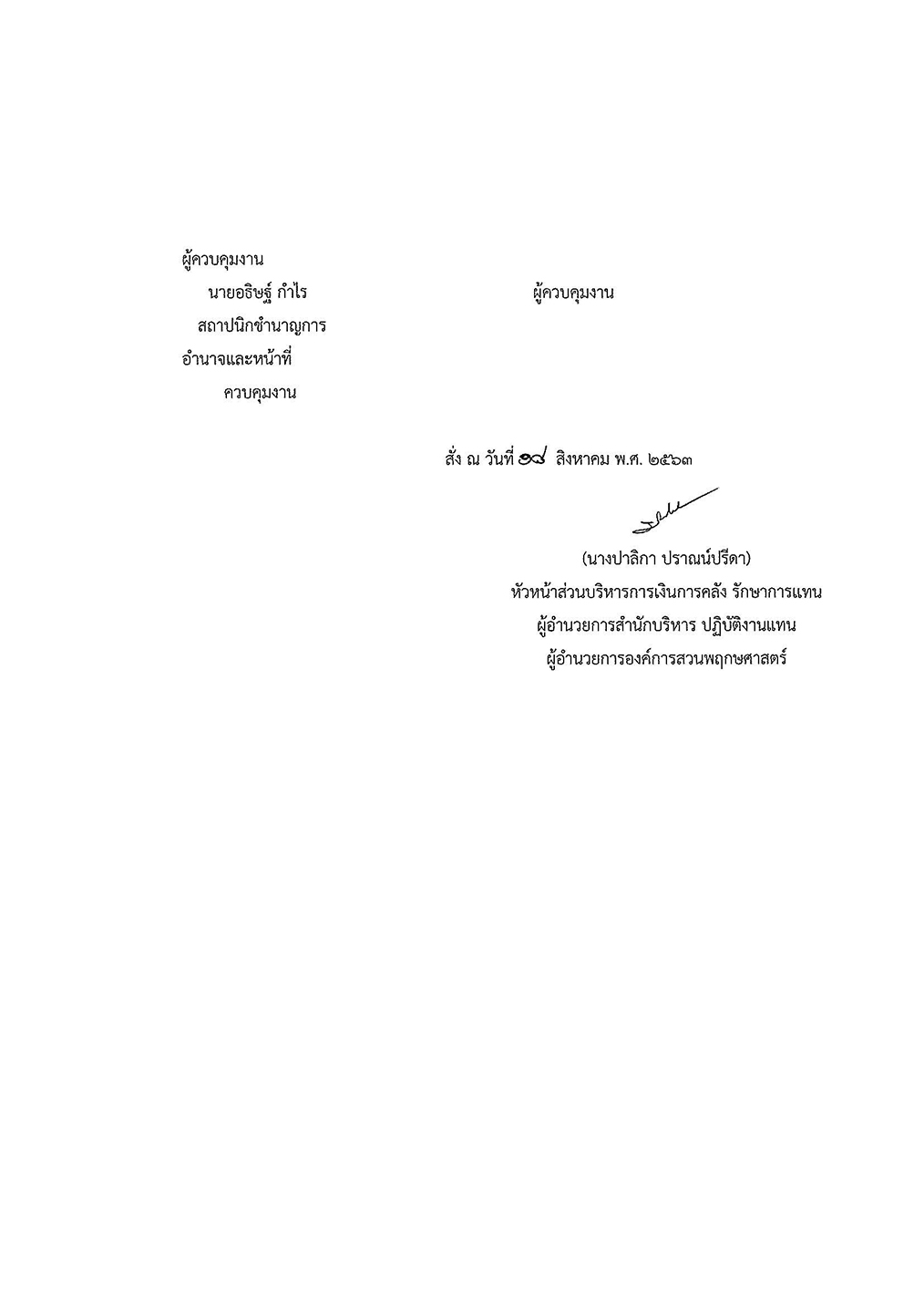 ผู้ควบคุมงาน

นายอธิษฐ์ กำไร

ผู้ควบคุมงาน

สถาปนิกชำนาญการ

อำนาจและหน้าที่

ควบคุมงาน

สั่ง ณ วันที่ ๑๘ สิงหาคม พ.ศ. ๒๕๖๓

(นางปาลิกา ปราณน์ปรีดา)
หัวหน้าส่วนบริหารการเงินการคลัง รักษาการแทน
ผู้อำนวยการสำนักบริหาร ปฏิบัติงานแทน
ผู้อำนวยการองค์การสวนพฤกษศาสตร์